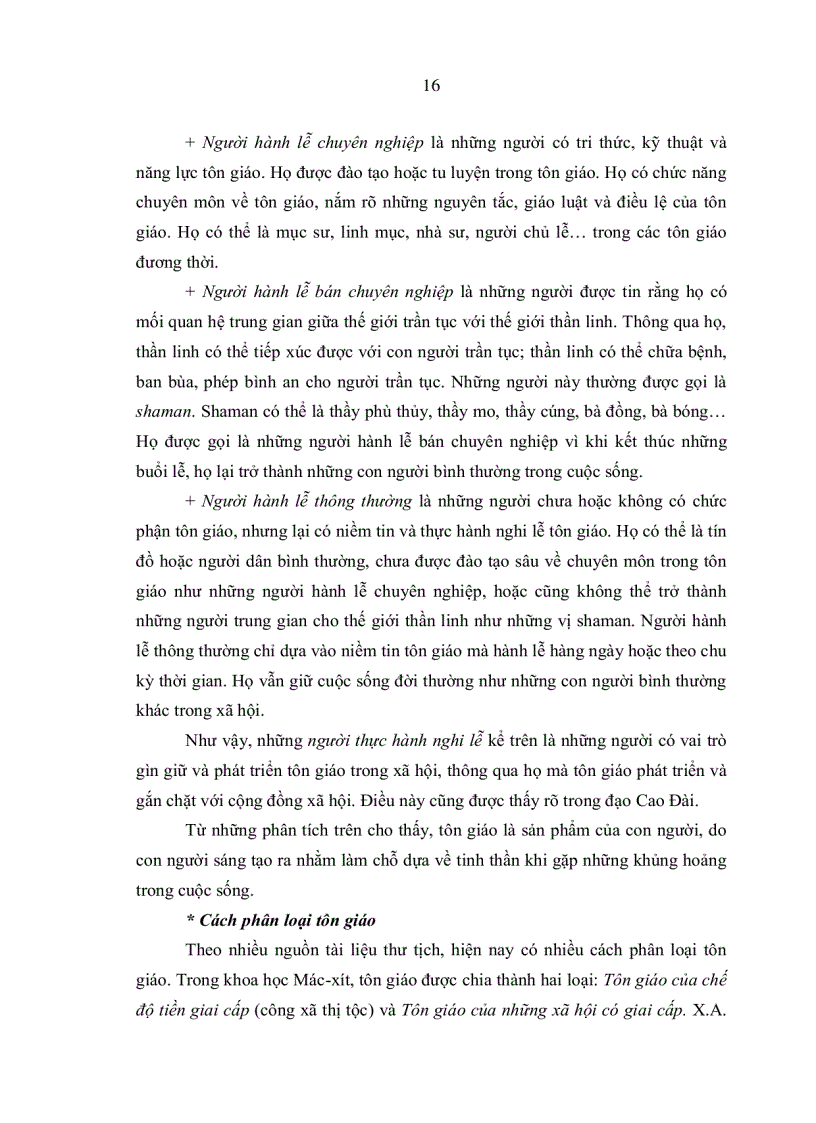 16

+ Người hành lễ chuyên nghiệp là những người có tri thức, kỹ thuật và năng lực tôn giáo. Họ được đào tạo hoặc tu luyện trong tôn giáo. Họ có chức năng chuyên môn về tôn giáo, nắm rõ những nguyên tắc, giáo luật và điều lệ của tôn giáo. Họ có thể là mục sư, linh mục, nhà sư, người chủ lễ… trong các tôn giáo đương thời.

+ Người hành lễ bán chuyên nghiệp là những người được tin rằng họ có mối quan hệ trung gian giữa thế giới trần tục với thế giới thần linh. Thông qua họ, thần linh có thể tiếp xúc được với con người trần tục; thần linh có thể chữa bệnh, ban bùa, phép bình an cho người trần tục. Những người này thường được gọi là shaman. Shaman có thể là thầy phù thủy, thầy mo, thầy cúng, bà đồng, bà bóng… Họ được gọi là những người hành lễ bán chuyên nghiệp vì khi kết thúc những buổi lễ, họ lại trở thành những con người bình thường trong cuộc sống.

+ Người hành lễ thông thường là những người chưa hoặc không có chức phận tôn giáo, nhưng lại có niềm tin và thực hành nghi lễ tôn giáo. Họ có thể là tín đồ hoặc người dân bình thường, chưa được đào tạo sâu về chuyên môn trong tôn giáo như những người hành lễ chuyên nghiệp, hoặc cũng không thể trở thành những người trung gian cho thế giới thần linh như những vị shaman. Người hành lễ thông thường chỉ dựa vào niềm tin tôn giáo mà hành lễ hàng ngày hoặc theo chu kỳ thời gian. Họ vẫn giữ cuộc sống đời thường như những con người bình thường khác trong xã hội.

Như vậy, những người thực hành nghi lễ kể trên là những người có vai trò gìn giữ và phát triển tôn giáo trong xã hội, thông qua họ mà tôn giáo phát triển và gắn chặt với cộng đồng xã hội. Điều này cũng được thấy rõ trong đạo Cao Đài.

Từ những phân tích trên cho thấy, tôn giáo là sản phẩm của con người, do con người sáng tạo ra nhằm làm chỗ dựa về tinh thần khi gặp những khủng hoảng trong cuộc sống.

* Cách phân loại tôn giáo

Theo nhiều nguồn tài liệu thư tịch, hiện nay có nhiều cách phân loại tôn giáo. Trong khoa học Mác-xít, tôn giáo được chia thành hai loại: Tôn giáo của chế độ tiền giai cấp (công xã thị tộc) và Tôn giáo của những xã hội có giai cấp. X.A.